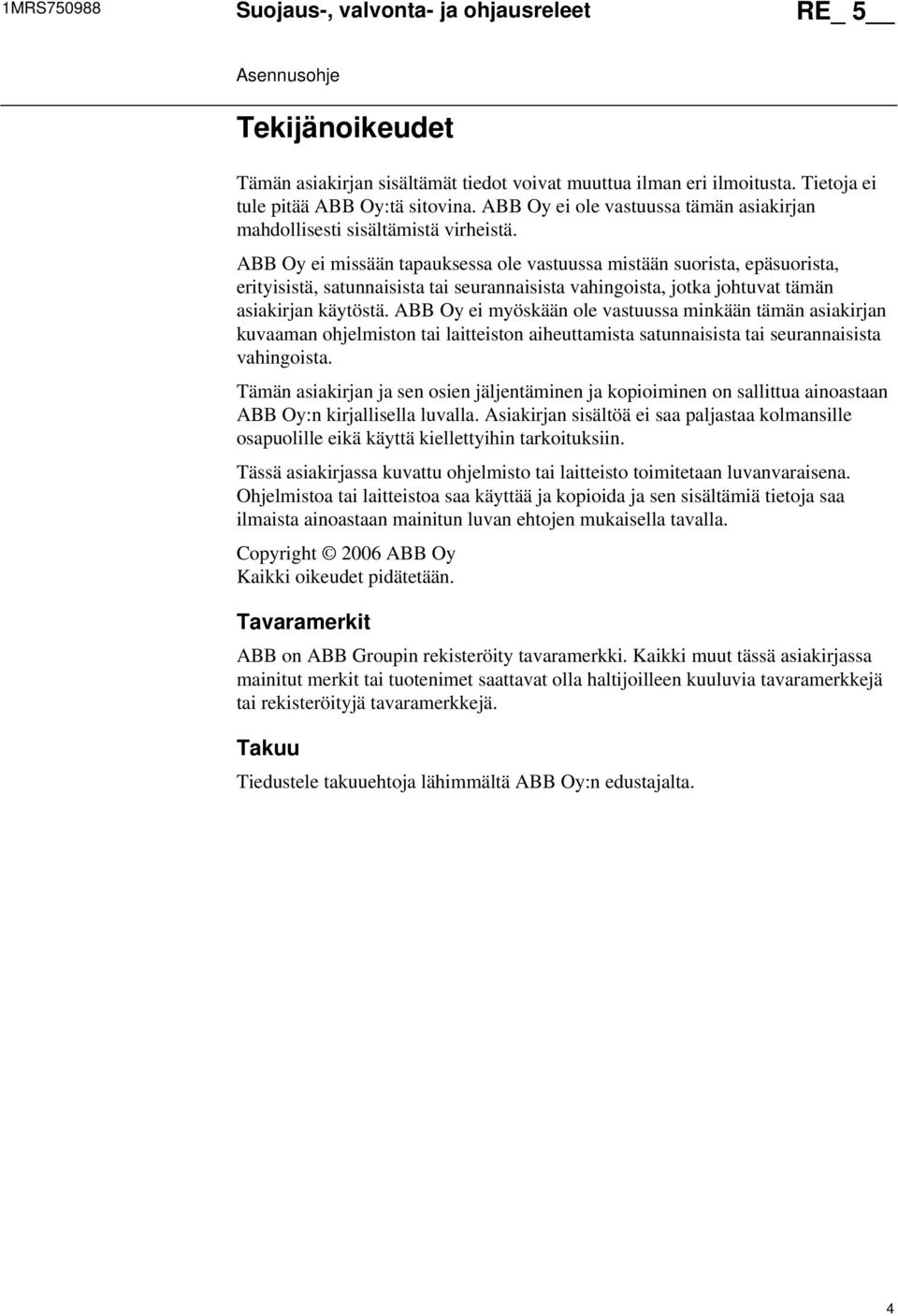 1MRS750988

Suojaus-, valvonta- ja ohjausreleet

RE_ 5__

Asennusohje

Tekijänoikeudet

Tämän asiakirjan sisältämät tiedot voivat muuttua ilman eri ilmoitusta. Tietoja ei tule pitää ABB Oy:tä sitovina. ABB Oy ei ole vastuussa tämän asiakirjan mahdollisesti sisältämistä virheistä.

ABB Oy ei missään tapauksessa ole vastuussa mistään suorista, epäsuorista, erityisistä, satunnaisista tai seurannaisista vahingoista, jotka johtuvat tämän asiakirjan käytöstä. ABB Oy ei myöskään ole vastuussa minkään tämän asiakirjan kuvaaman ohjelmiston tai laitteiston aiheuttamista satunnaisista tai seurannaisista vahingoista.

Tämän asiakirjan ja sen osien jäljentäminen ja kopioiminen on sallittua ainoastaan ABB Oy:n kirjallisella luvalla. Asiakirjan sisältöä ei saa paljastaa kolmansille osapuolille eikä käyttä kiellettyihin tarkoituksiin.

Tässä asiakirjassa kuvattu ohjelmisto tai laitteisto toimitetaan luvanvaraisena. Ohjelmistoa tai laitteistoa saa käyttää ja kopioida ja sen sisältämiä tietoja saa ilmaista ainoastaan mainitun luvan ehtojen mukaisella tavalla.

Copyright © 2006 ABB Oy
Kaikki oikeudet pidätetään.

Tavaramerkit

ABB on ABB Groupin rekisteröity tavaramerkki. Kaikki muut tässä asiakirjassa mainitut merkit tai tuotenimet saattavat olla haltijoilleen kuuluvia tavaramerkkejä tai rekisteröityjä tavaramerkkejä.

Takuu

Tiedustele takuuehtoja lähimmältä ABB Oy:n edustajalta.

4